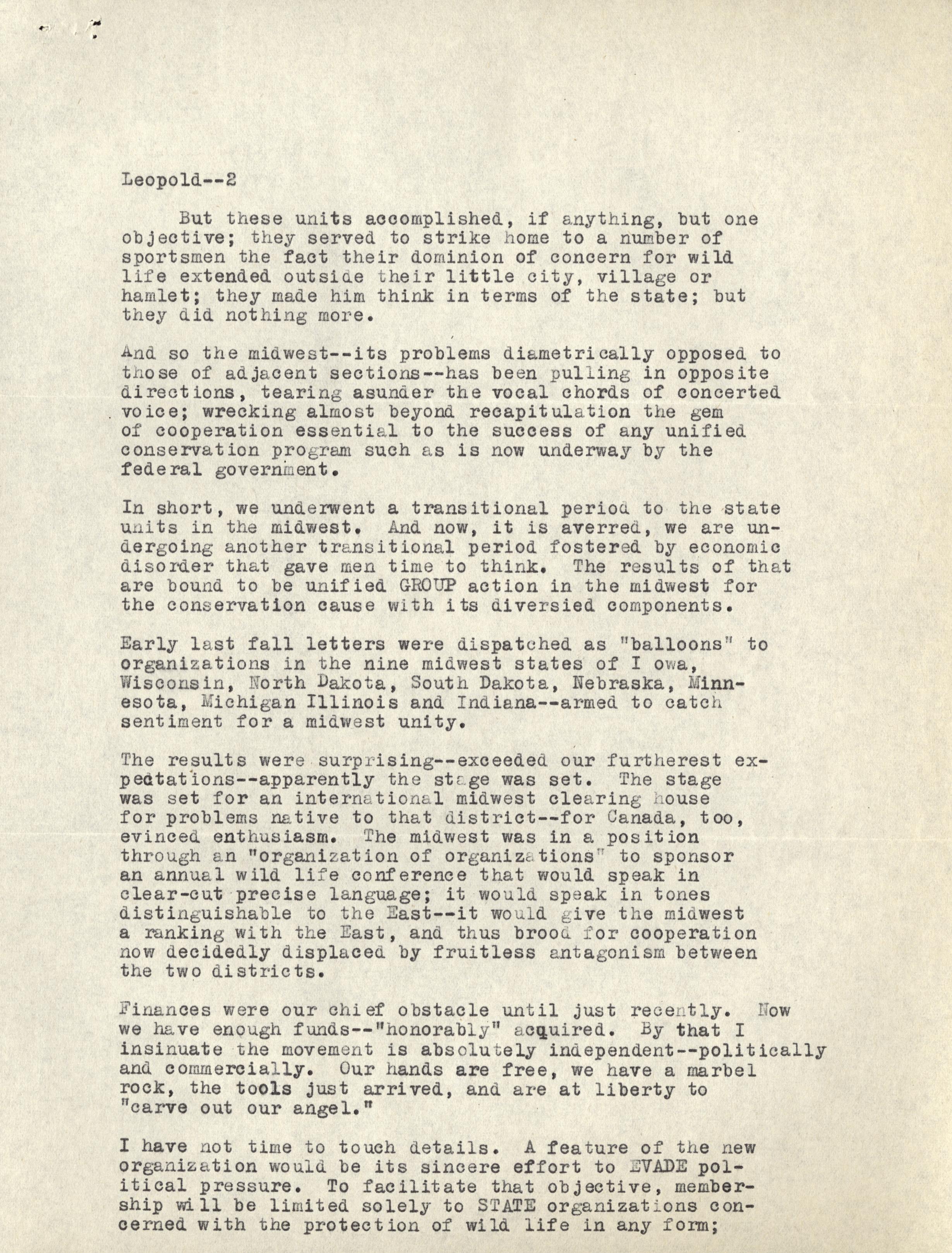 Leopold--2

But these units accomplished, if anything, but one objective; they served to strike home to a number of sportsmen the fact their dominion of concern for wild life extended outside their little city, village or hamlet; they made him think in terms of the state; but they did nothing more.

And so the midwest--its problems diametrically opposed to those of adjacent sections--has been pulling in opposite directions, tearing asunder the vocal chords of concerted voice; wrecking almost beyond recapitulation the gem of cooperation essential to the success of any unified conservation program such as is now underway by the federal government.

In short, we underwent a transitional period to the state units in the midwest. And now, it is averred, we are undergoing another transitional period fostered by economic disorder that gave men time to think. The results of that are bound to be unified GROUP action in the midwest for the conservation cause with its diversied components.

Early last fall letters were dispatched as "balloons" to organizations in the nine midwest states of I owa, Wisconsin, North Dakota, South Dakota, Nebraska, Minnesota, Michigan Illinois and Indiana--armed to catch sentiment for a midwest unity.

The results were surprising--exceeded our furtherest expectations--apparently the stage was set. The stage was set for an international midwest clearing house for problems native to that district--for Canada, too, evinced enthusiasm. The midwest was in a position through an "organization of organizations" to sponsor an annual wild life conference that would speak in clear-cut precise language; it would speak in tones distinguishable to the East--it would give the midwest a ranking with the East, and thus brood for cooperation now decidedly displaced by fruitless antagonism between the two districts.

Finances were our chief obstacle until just recently. Now we have enough funds--"honorably" acquired. By that I insinuate the movement is absolutely independent--politically and commercially. Our hands are free, we have a marbel rock, the tools just arrived, and are at liberty to "carve out our angel."

I have not time to touch details. A feature of the new organization would be its sincere effort to EVADE political pressure. To facilitate that objective, membership will be limited solely to STATE organizations concerned with the protection of wild life in any form;